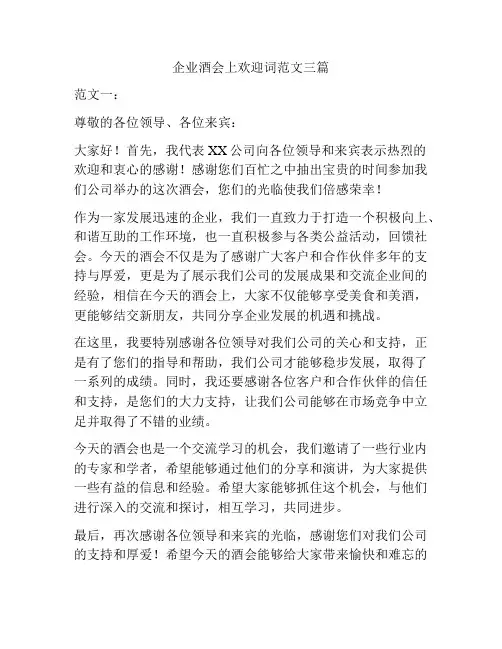 企业酒会上欢迎词范文三篇

范文一：

尊敬的各位领导、各位来宾：

大家好！首先，我代表XX公司向各位领导和来宾表示热烈的欢迎和衷心的感谢！感谢您们百忙之中抽出宝贵的时间参加我们公司举办的这次酒会，您们的光临使我们倍感荣幸！

作为一家发展迅速的企业，我们一直致力于打造一个积极向上、和谐互助的工作环境，也一直积极参与各类公益活动，回馈社会。今天的酒会不仅是为了感谢广大客户和合作伙伴多年的支持与厚爱，更是为了展示我们公司的发展成果和交流企业间的经验，相信在今天的酒会上，大家不仅能够享受美食和美酒，更能够结交新朋友，共同分享企业发展的机遇和挑战。

在这里，我要特别感谢各位领导对我们公司的关心和支持，正是有了您们的指导和帮助，我们公司才能够稳步发展，取得了一系列的成绩。同时，我还要感谢各位客户和合作伙伴的信任和支持，是您们的大力支持，让我们公司能够在市场竞争中立足并取得了不错的业绩。

今天的酒会也是一个交流学习的机会，我们邀请了一些行业内的专家和学者，希望能够通过他们的分享和演讲，为大家提供一些有益的信息和经验。希望大家能够抓住这个机会，与他们进行深入的交流和探讨，相互学习，共同进步。

最后，再次感谢各位领导和来宾的光临，感谢您们对我们公司的支持和厚爱！希望今天的酒会能够给大家带来愉快和难忘的